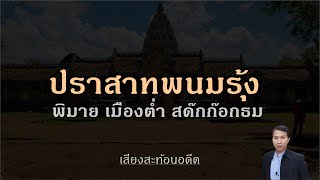 ปราสาทพนมรุ้ง
พิมาย เมืองต่ำ สด๊กก๊อกธม

เสียงสะท้อนอดีต